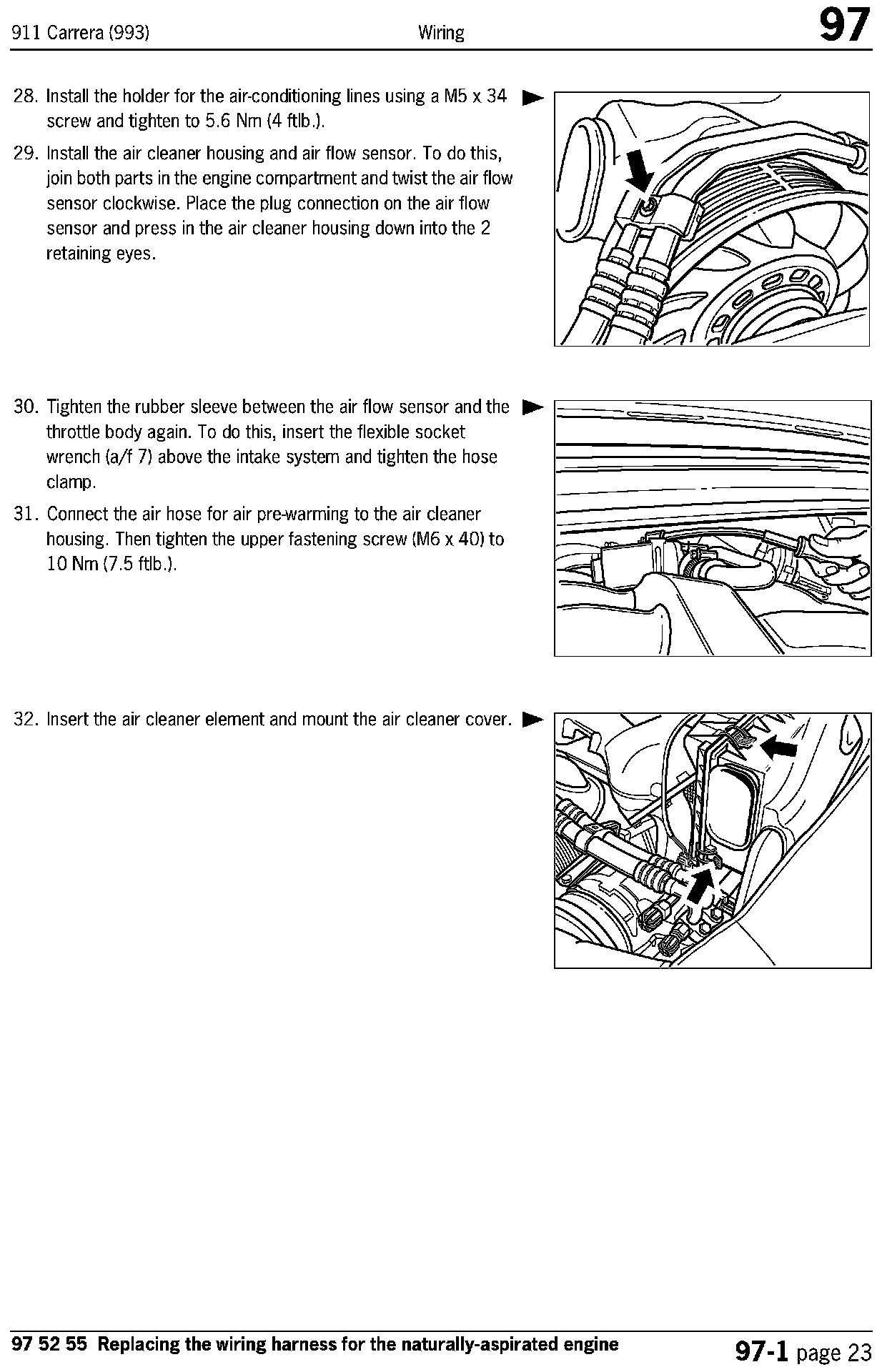 911 Carrera (993) Wiring 97

28. Install the holder for the air-conditioning lines using a M5 x 34 screw and tighten to 5.6 Nm (4 ftlb.).

29. Install the air cleaner housing and air flow sensor. To do this, join both parts in the engine compartment and twist the air flow sensor clockwise. Place the plug connection on the air flow sensor and press in the air cleaner housing down into the 2 retaining eyes.

30. Tighten the rubber sleeve between the air flow sensor and the throttle body again. To do this, insert the flexible socket wrench (a/f 7) above the intake system and tighten the hose clamp.

31. Connect the air hose for air pre-warming to the air cleaner housing. Then tighten the upper fastening screw (M6 x 40) to 10 Nm (7.5 ftlb.).

32. Insert the air cleaner element and mount the air cleaner cover.

97 52 55 Replacing the wiring harness for the naturally-aspirated engine 97-1 page 23